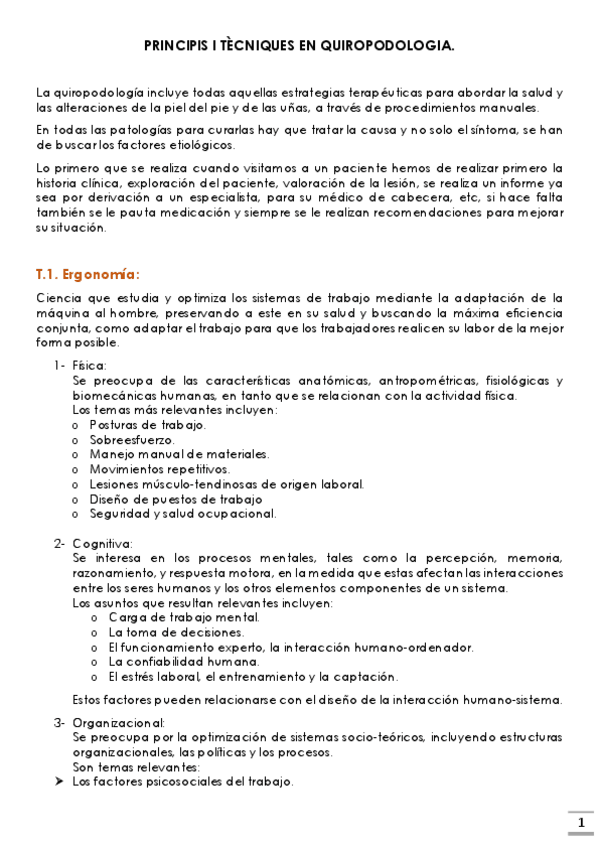 PRINCIPIS I TÈCNIQUES EN QUIROPODOLOGIA.

La quiropodología incluye todas aquellas estrategias terapéuticas para abordar la salud y las alteraciones de la piel del pie y de las uñas, a través de procedimientos manuales.

En todas las patologías para curarlas hay que tratar la causa y no solo el síntoma, se han de buscar los factores etiológicos.

Lo primero que se realiza cuando visitamos a un paciente hemos de realizar primero la historia clínica, exploración del paciente, valoración de la lesión, se realiza un informe ya sea por derivación a un especialista, para su médico de cabecera, etc, si hace falta también se le pauta medicación y siempre se le realizan recomendaciones para mejorar su situación.

T.1. Ergonomía:

Ciencia que estudia y optimiza los sistemas de trabajo mediante la adaptación de la máquina al hombre, preservando a este en su salud y buscando la máxima eficiencia conjunta, como adaptar el trabajo para que los trabajadores realicen su labor de la mejor forma posible.

1- Física:
Se preocupa de las características anatómicas, antropométricas, fisiológicas y biomecánicas humanas, en tanto que se relacionan con la actividad física.
Los temas más relevantes incluyen:
o Posturas de trabajo.
o Sobreesfuerzo.
o Manejo manual de materiales.
o Movimientos repetitivos.
o Lesiones músculo-tendinosas de origen laboral.
o Diseño de puestos de trabajo
o Seguridad y salud ocupacional.

2- Cognitiva:
Se interesa en los procesos mentales, tales como la percepción, memoria, razonamiento, y respuesta motora, en la medida que estas afectan las interacciones entre los seres humanos y los otros elementos componentes de un sistema.
Los asuntos que resultan relevantes incluyen:
o Carga de trabajo mental.
o La toma de decisiones.
o El funcionamiento experto, la interacción humano-ordenador.
o La confiabilidad humana.
o El estrés laboral, el entrenamiento y la captación.

Estos factores pueden relacionarse con el diseño de la interacción humano-sistema.

3- Organizacional:
Se preocupa por la optimización de sistemas socio-teóricos, incluyendo estructuras organizacionales, las políticas y los procesos.
Son temas relevantes:
➤ Los factores psicosociales del trabajo.

1